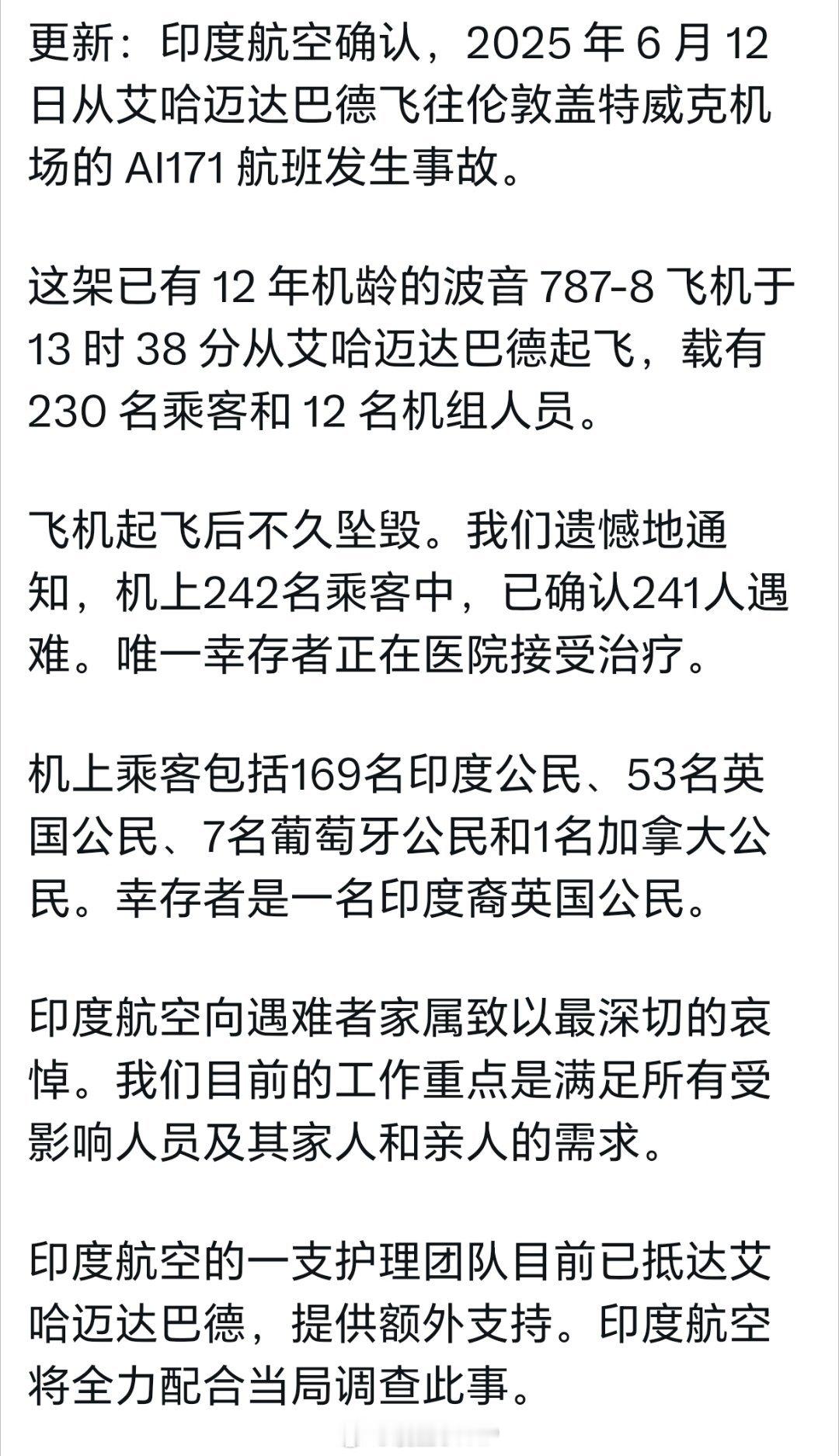 更新：印度航空确认，2025 年 6 月 12 日从艾哈迈达巴德飞往伦敦盖特威克机场的 AI171 航班发生事故。

这架已有 12 年机龄的波音 787-8 飞机于 13 时 38 分从艾哈迈达巴德起飞，载有 230 名乘客和 12 名机组人员。

飞机起飞后不久坠毁。我们遗憾地通知，机上242名乘客中，已确认241人遇难。唯一幸存者正在医院接受治疗。

机上乘客包括169名印度公民、53名英国公民、7名葡萄牙公民和1名加拿大公民。幸存者是一名印度裔英国公民。

印度航空向遇难者家属致以最深切的哀悼。我们目前的工作重点是满足所有受影响人员及其家人和亲人的需求。

印度航空的一支护理团队目前已抵达艾哈迈达巴德，提供额外支持。印度航空将全力配合当局调查此事。